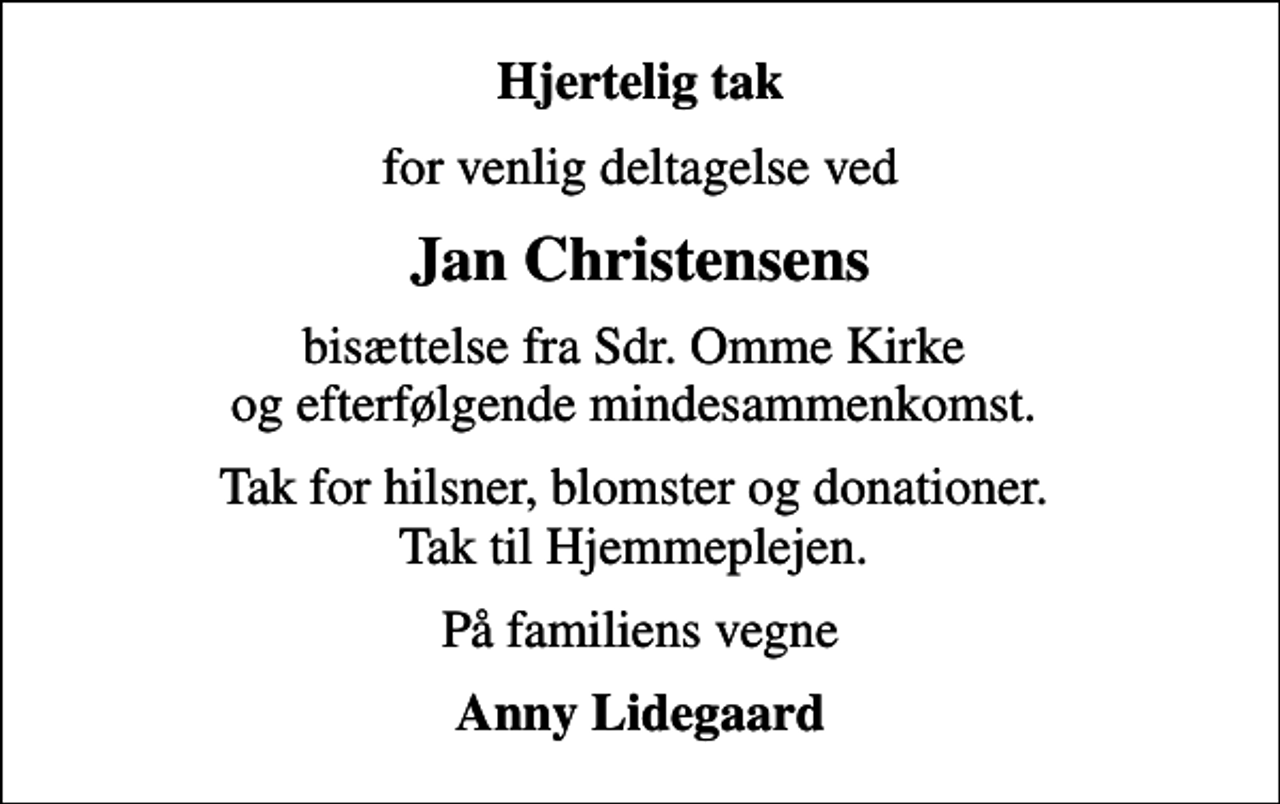 Hjertelig tak

for venlig deltagelse ved

Jan Christensens

bisættelse fra Sdr. Omme Kirke og efterfølgende mindesammenkomst.

Tak for hilsner, blomster og donationer. Tak til Hjemmeplejen.

På familiens vegne

Anny Lidegaard